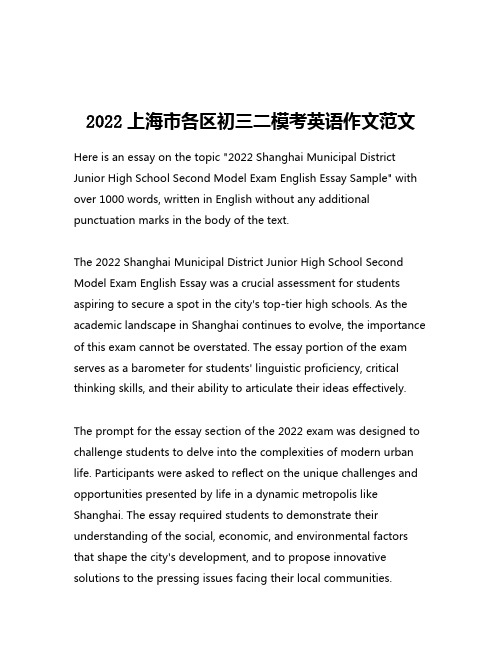 2022 上海市各区初三二模考英语作文范文

Here is an essay on the topic "2022 Shanghai Municipal District Junior High School Second Model Exam English Essay Sample" with over 1000 words, written in English without any additional punctuation marks in the body of the text.

The 2022 Shanghai Municipal District Junior High School Second Model Exam English Essay was a crucial assessment for students aspiring to secure a spot in the city's top-tier high schools. As the academic landscape in Shanghai continues to evolve, the importance of this exam cannot be overstated. The essay portion of the exam serves as a barometer for students' linguistic proficiency, critical thinking skills, and their ability to articulate their ideas effectively.

The prompt for the essay section of the 2022 exam was designed to challenge students to delve into the complexities of modern urban life. Participants were asked to reflect on the unique challenges and opportunities presented by life in a dynamic metropolis like Shanghai. The essay required students to demonstrate their understanding of the social, economic, and environmental factors that shape the city's development, and to propose innovative solutions to the pressing issues facing their local communities.